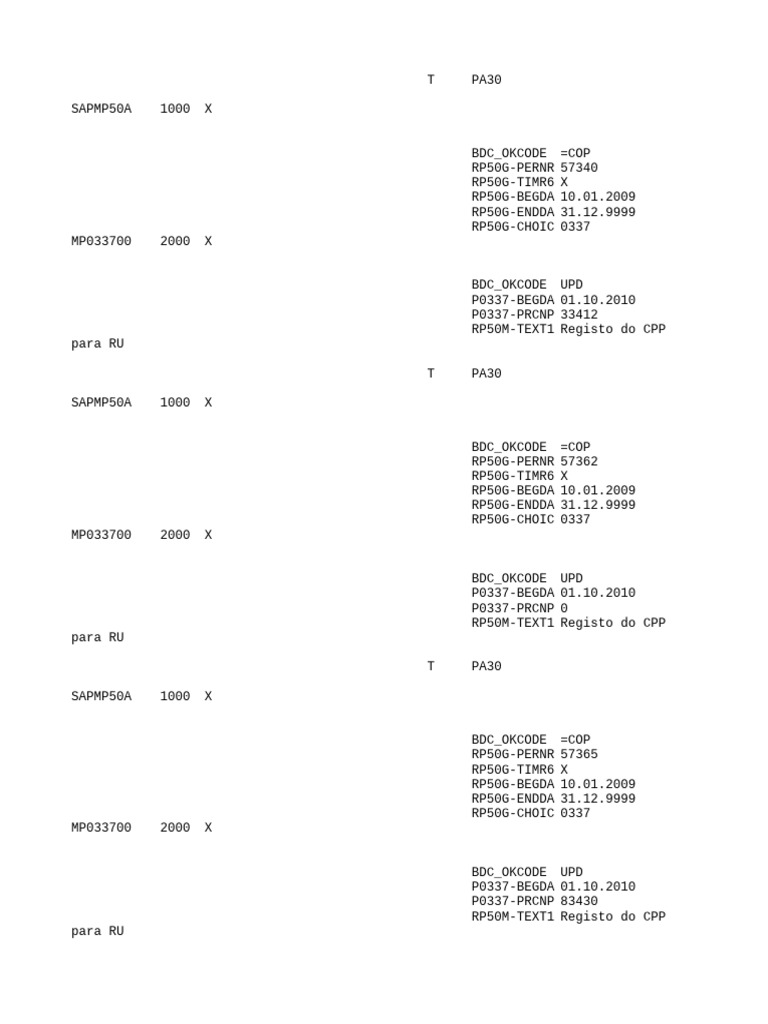 T PA30

SAPMP50A 1000 X

BDC_OKCODE =COP
RP50G-PERNR 57340
RP50G-TIMR6 X
RP50G-BEGDA 10.01.2009
RP50G-ENDDA 31.12.9999
RP50G-CHOIC 0337

MP033700 2000 X

BDC_OKCODE UPD
P0337-BEGDA 01.10.2010
P0337-PRCNP 33412
RP50M-TEXT1 Registo do CPP para RU

T PA30

SAPMP50A 1000 X

BDC_OKCODE =COP
RP50G-PERNR 57362
RP50G-TIMR6 X
RP50G-BEGDA 10.01.2009
RP50G-ENDDA 31.12.9999
RP50G-CHOIC 0337

MP033700 2000 X

BDC_OKCODE UPD
P0337-BEGDA 01.10.2010
P0337-PRCNP 0
RP50M-TEXT1 Registo do CPP para RU

T PA30

SAPMP50A 1000 X

BDC_OKCODE =COP
RP50G-PERNR 57365
RP50G-TIMR6 X
RP50G-BEGDA 10.01.2009
RP50G-ENDDA 31.12.9999
RP50G-CHOIC 0337

MP033700 2000 X

BDC_OKCODE UPD
P0337-BEGDA 01.10.2010
P0337-PRCNP 83430
RP50M-TEXT1 Registo do CPP para RU